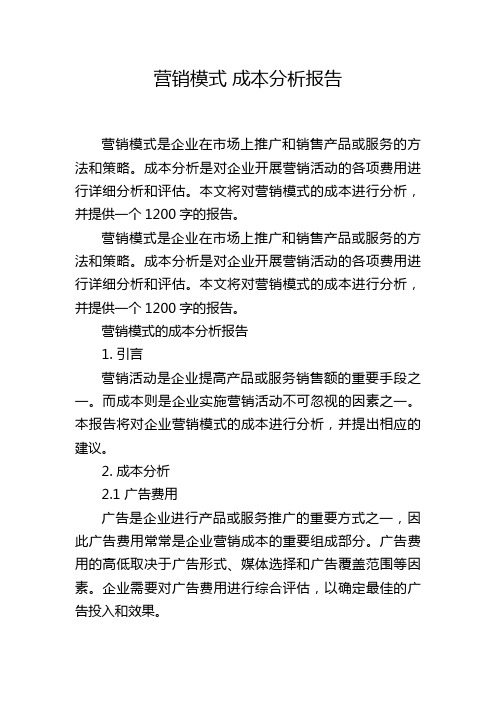 营销模式 成本分析报告

营销模式是企业在市场上推广和销售产品或服务的方法和策略。成本分析是对企业开展营销活动的各项费用进行详细分析和评估。本文将对营销模式的成本进行分析，并提供一个 1200 字的报告。

营销模式是企业在市场上推广和销售产品或服务的方法和策略。成本分析是对企业开展营销活动的各项费用进行详细分析和评估。本文将对营销模式的成本进行分析，并提供一个 1200 字的报告。

营销模式的成本分析报告

1. 引言

营销活动是企业提高产品或服务销售额的重要手段之一。而成本则是企业实施营销活动不可忽视的因素之一。本报告将对企业营销模式的成本进行分析，并提出相应的建议。

2. 成本分析

2.1 广告费用

广告是企业进行产品或服务推广的重要方式之一，因此广告费用常常是企业营销成本的重要组成部分。广告费用的高低取决于广告形式、媒体选择和广告覆盖范围等因素。企业需要对广告费用进行综合评估，以确定最佳的广告投入和效果。